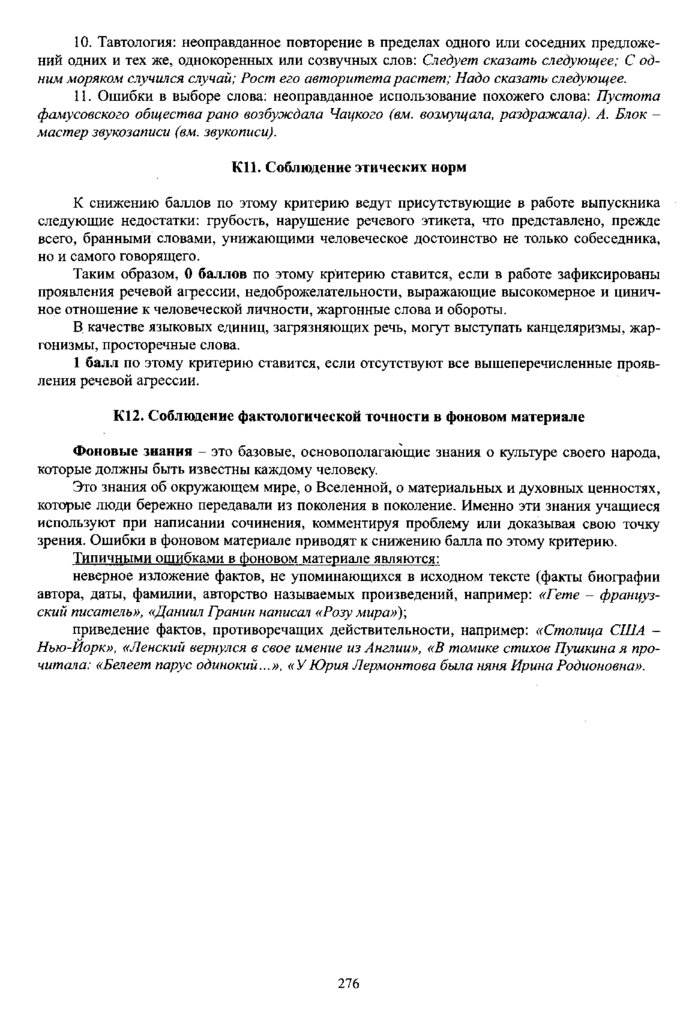 10. Тавтология: неоправданное повторение в пределах одного или соседних предложений одних и тех же, однокоренных или созвучных слов: Следует сказать следующее; С одним моряком случился случай; Рост его авторитета растет; Надо сказать следующее.

11. Ошибки в выборе слова: неоправданное использование похожего слова: Пустота фамусовского общества рано возбуждала Чацкого (вм. возмущала, раздражала). А. Блок – мастер звукозаписи (вм. звукописи).

К11. Соблюдение этических норм

К снижению баллов по этому критерию ведут присутствующие в работе выпускника следующие недостатки: грубость, нарушение речевого этикета, что представлено, прежде всего, бранными словами, унижающими человеческое достоинство не только собеседника, но и самого говорящего.

Таким образом, 0 баллов по этому критерию ставится, если в работе зафиксированы проявления речевой агрессии, недоброжелательности, выражающие высокомерное и циничное отношение к человеческой личности, жаргонные слова и обороты.

В качестве языковых единиц, загрязняющих речь, могут выступать канцеляризмы, жаргонизмы, просторечные слова.

1 балл по этому критерию ставится, если отсутствуют все вышеперечисленные проявления речевой агрессии.

К12. Соблюдение фактологической точности в фоновом материале

Фоновые знания – это базовые, основополагающие знания о культуре своего народа, которые должны быть известны каждому человеку.

Это знания об окружающем мире, о Вселенной, о материальных и духовных ценностях, которые люди бережно передавали из поколения в поколение. Именно эти знания учащиеся используют при написании сочинения, комментируя проблему или доказывая свою точку зрения. Ошибки в фоновом материале приводят к снижению балла по этому критерию.

Типичными ошибками в фоновом материале являются:

неверное изложение фактов, не упоминающихся в исходном тексте (факты биографии автора, даты, фамилии, авторство называемых произведений, например: «Гете – французский писатель», «Даниил Гранин написал «Розу мира»);

приведение фактов, противоречащих действительности, например: «Столица США – Нью-Йорк», «Ленский вернулся в свое имение из Англии», «В томике стихов Пушкина я прочитала: «Белеет парус одинокий...», «У Юрия Лермонтова была няня Ирина Родионовна».

276